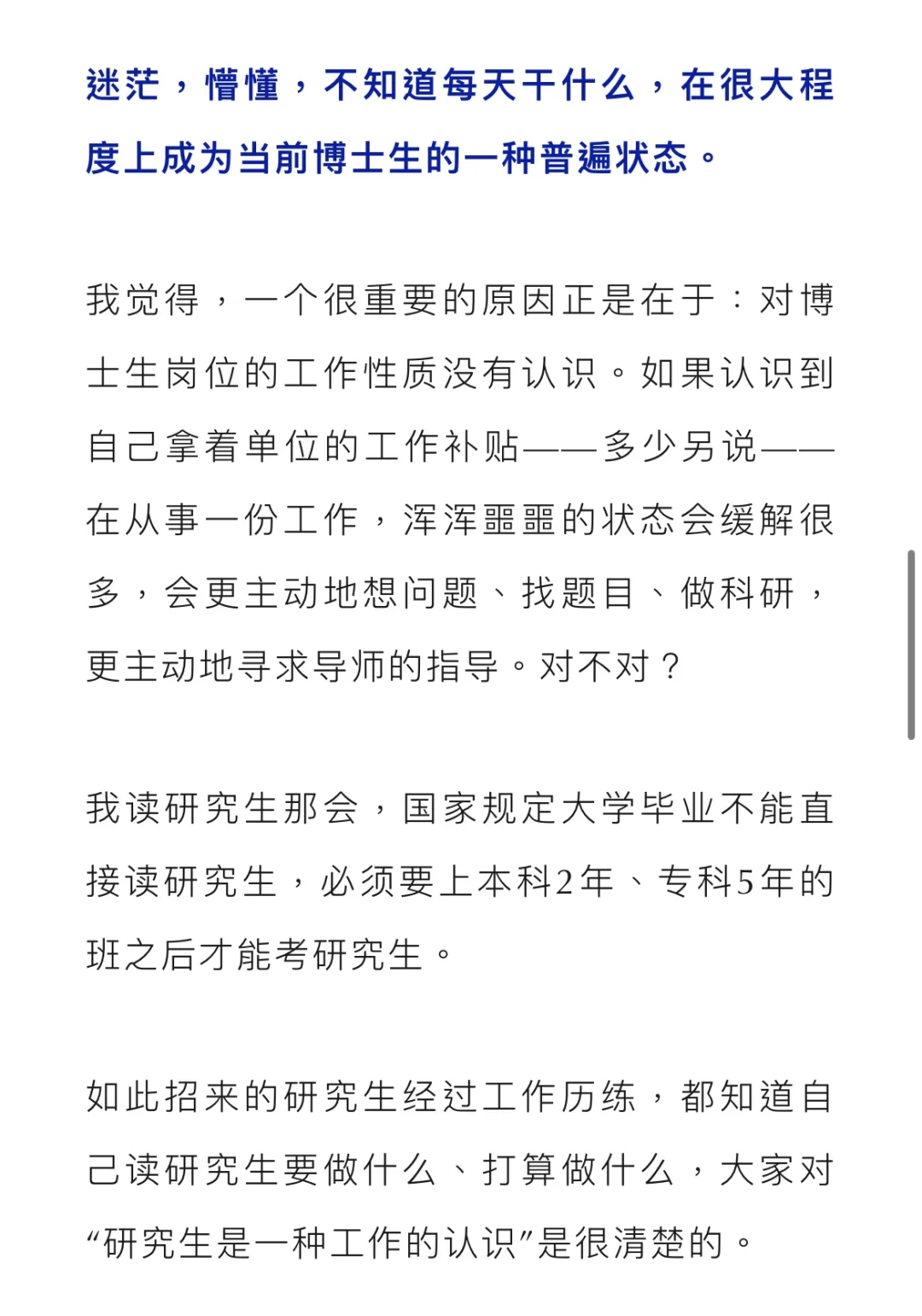 迷茫，懵懂，不知道每天干什么，在很大程度上成为当前博士生的一种普遍状态。

我觉得，一个很重要的原因正是在于：对博士生岗位的工作性质没有认识。如果认识到自己拿着单位的工作补贴——多少另说——在从事一份工作，浑浑噩噩的状态会缓解很多，会更主动地想问题、找题目、做科研，更主动地寻求导师的指导。对不对？

我读研究生那会，国家规定大学毕业不能直接读研究生，必须要上本科2年、专科5年的班之后才能考研究生。

如此招来的研究生经过工作历练，都知道自己读研究生要做什么、打算做什么，大家对“研究生是一种工作的认识”是很清楚的。